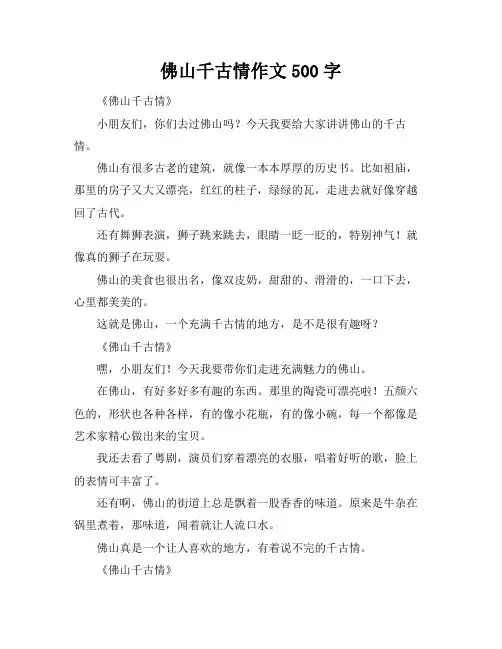 佛山千古情作文 500 字

《佛山千古情》

小朋友们，你们去过佛山吗？今天我要给大家讲讲佛山的千古情。

佛山有很多古老的建筑，就像一本本厚厚的历史书。比如祖庙，那里的房子又大又漂亮，红红的柱子，绿绿的瓦，走进去就好像穿越回了古代。

还有舞狮表演，狮子跳来跳去，眼睛一眨一眨的，特别神气！就像真的狮子在玩耍。

佛山的美食也很出名，像双皮奶，甜甜的、滑滑的，一口下去，心里都美美的。

这就是佛山，一个充满千古情的地方，是不是很有趣呀？

《佛山千古情》

嘿，小朋友们！今天我要带你们走进充满魅力的佛山。

在佛山，有好多好多有趣的东西。那里的陶瓷可漂亮啦！五颜六色的，形状也各种各样，有的像小花瓶，有的像小碗，每一个都像是艺术家精心做出来的宝贝。

我还去看了粤剧，演员们穿着漂亮的衣服，唱着好听的歌，脸上的表情可丰富了。

还有啊，佛山的街道上总是飘着一股香香的味道。原来是牛杂在锅里煮着，那味道，闻着就让人流口水。

佛山真是一个让人喜欢的地方，有着说不完的千古情。

《佛山千古情》